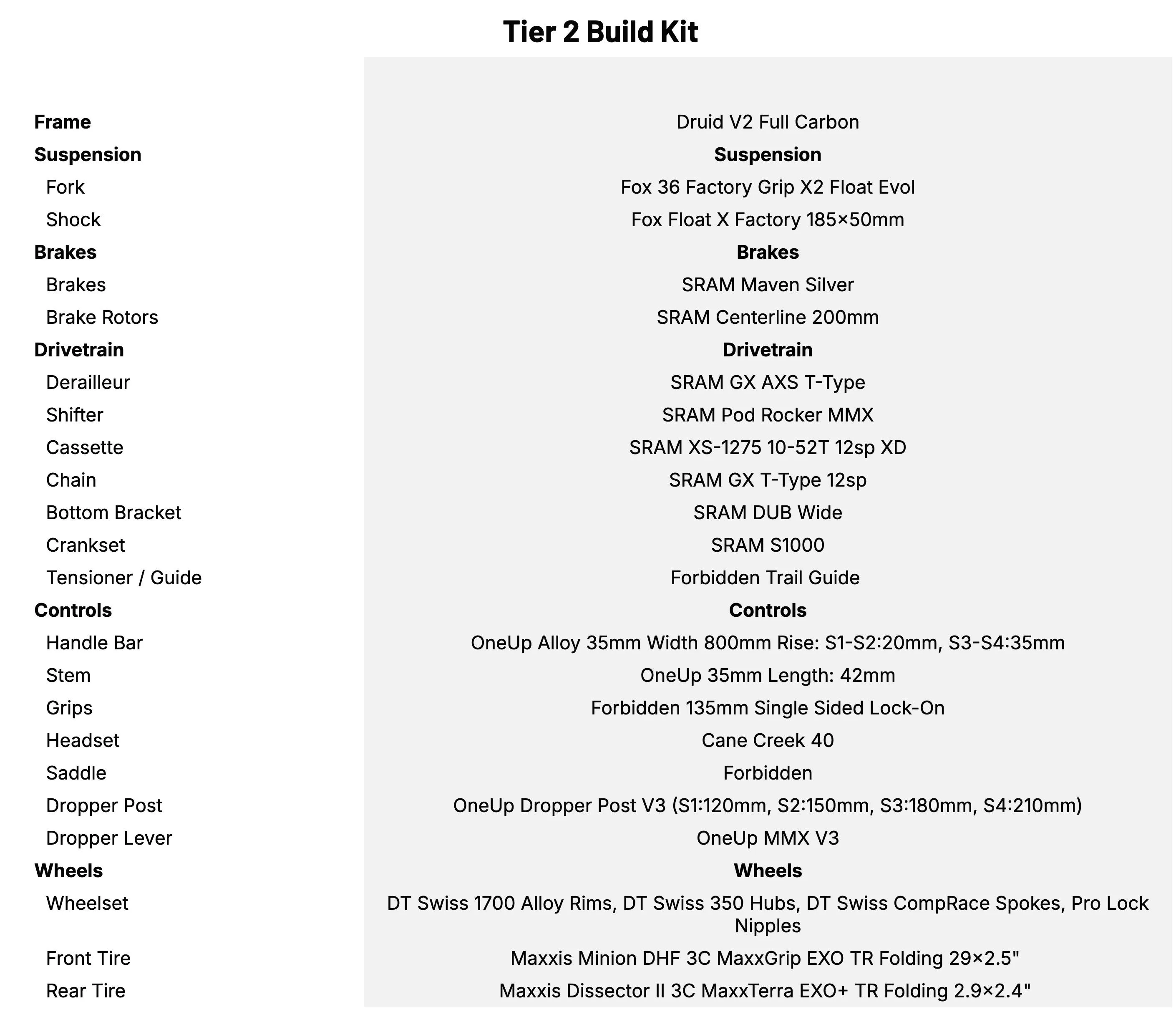 Tier 2 Build Kit

| | |
|---|---|
| **Frame** | Druid V2 Full Carbon |
| **Suspension** | **Suspension** |
| Fork | Fox 36 Factory Grip X2 Float Evol |
| Shock | Fox Float X Factory 185×50mm |
| **Brakes** | **Brakes** |
| Brakes | SRAM Maven Silver |
| Brake Rotors | SRAM Centerline 200mm |
| **Drivetrain** | **Drivetrain** |
| Derailleur | SRAM GX AXS T-Type |
| Shifter | SRAM Pod Rocker MMX |
| Cassette | SRAM XS-1275 10-52T 12sp XD |
| Chain | SRAM GX T-Type 12sp |
| Bottom Bracket | SRAM DUB Wide |
| Crankset | SRAM S1000 |
| Tensioner / Guide | Forbidden Trail Guide |
| **Controls** | **Controls** |
| Handle Bar | OneUp Alloy 35mm Width 800mm Rise: S1-S2:20mm, S3-S4:35mm |
| Stem | OneUp 35mm Length: 42mm |
| Grips | Forbidden 135mm Single Sided Lock-On |
| Headset | Cane Creek 40 |
| Saddle | Forbidden |
| Dropper Post | OneUp Dropper Post V3 (S1:120mm, S2:150mm, S3:180mm, S4:210mm) |
| Dropper Lever | OneUp MMX V3 |
| **Wheels** | **Wheels** |
| Wheelset | DT Swiss 1700 Alloy Rims, DT Swiss 350 Hubs, DT Swiss CompRace Spokes, Pro Lock Nipples |
| Front Tire | Maxxis Minion DHF 3C MaxxGrip EXO TR Folding 29×2.5" |
| Rear Tire | Maxxis Dissector II 3C MaxxTerra EXO+ TR Folding 2.9×2.4" |